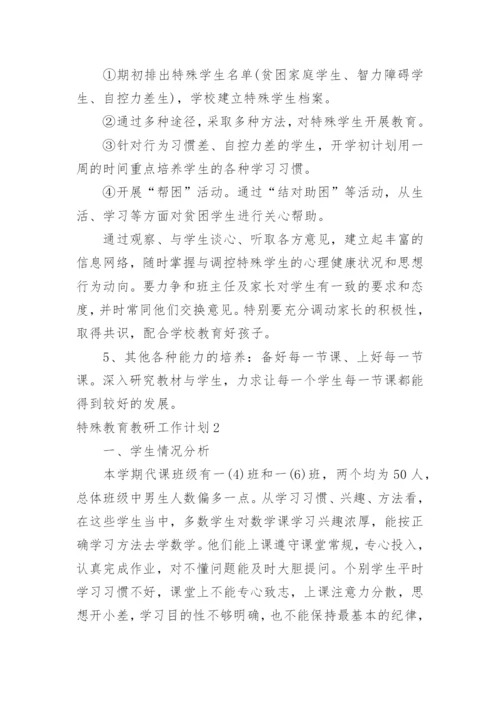 ①期初排出特殊学生名单(贫困家庭学生、智力障碍学生、自控力差生)，学校建立特殊学生档案。

②通过多种途径，采取多种方法，对特殊学生开展教育。

③针对行为习惯差、自控力差的学生，开学初计划用一周的时间重点培养学生的各种学习习惯。

④开展“帮困”活动。通过“结对助困”等活动，从生活、学习等方面对贫困学生进行关心帮助。

通过观察、与学生谈心、听取各方意见，建立起丰富的信息网络，随时掌握与调控特殊学生的心理健康状况和思想行为动向。要力争和班主任及家长对学生有一致的要求和态度，并时常同他们交换意见。特别要充分调动家长的积极性，取得共识，配合学校教育好孩子。

5、其他各种能力的培养：备好每一节课、上好每一节课。深入研究教材与学生，力求让每一个学生每一节课都能得到较好的发展。

特殊教育教研工作计划2

一、学生情况分析

本学期代课班级有一(4)班和一(6)班，两个均为50人，总体班级中男生人数偏多一点。从学习习惯、兴趣、方法看，在这些学生当中，多数学生对数学课学习兴趣浓厚，能按正确学习方法去学数学。他们能上课遵守课堂常规，专心投入，认真完成作业，对不懂问题能及时大胆提问。个别学生平时学习习惯不好，课堂上不能专心致志，上课注意力分散，思想开小差，学习目的性不够明确，也不能保持最基本的纪律，